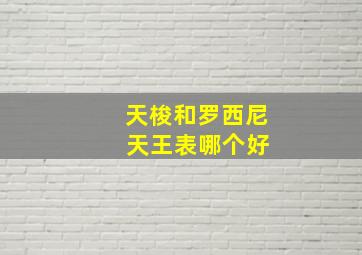 天梭和罗西尼
天王表哪个好